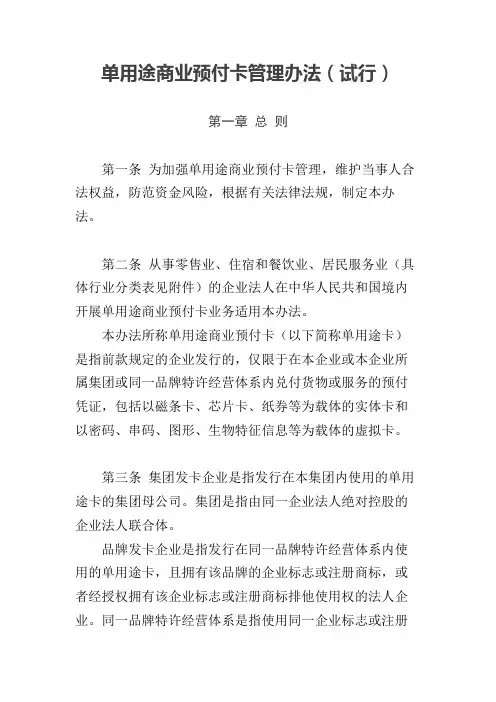 单用途商业预付卡管理办法（试行）

第一章 总 则

第一条 为加强单用途商业预付卡管理，维护当事人合法权益，防范资金风险，根据有关法律法规，制定本办法。

第二条 从事零售业、住宿和餐饮业、居民服务业（具体行业分类表见附件）的企业法人在中华人民共和国境内开展单用途商业预付卡业务适用本办法。

本办法所称单用途商业预付卡（以下简称单用途卡）是指前款规定的企业发行的，仅限于在本企业或本企业所属集团或同一品牌特许经营体系内兑付货物或服务的预付凭证，包括以磁条卡、芯片卡、纸券等为载体的实体卡和以密码、串码、图形、生物特征信息等为载体的虚拟卡。

第三条 集团发卡企业是指发行在本集团内使用的单用途卡的集团母公司。集团是指由同一企业法人绝对控股的企业法人联合体。

品牌发卡企业是指发行在同一品牌特许经营体系内使用的单用途卡，且拥有该品牌的企业标志或注册商标，或者经授权拥有该企业标志或注册商标排他使用权的法人企业。同一品牌特许经营体系是指使用同一企业标志或注册